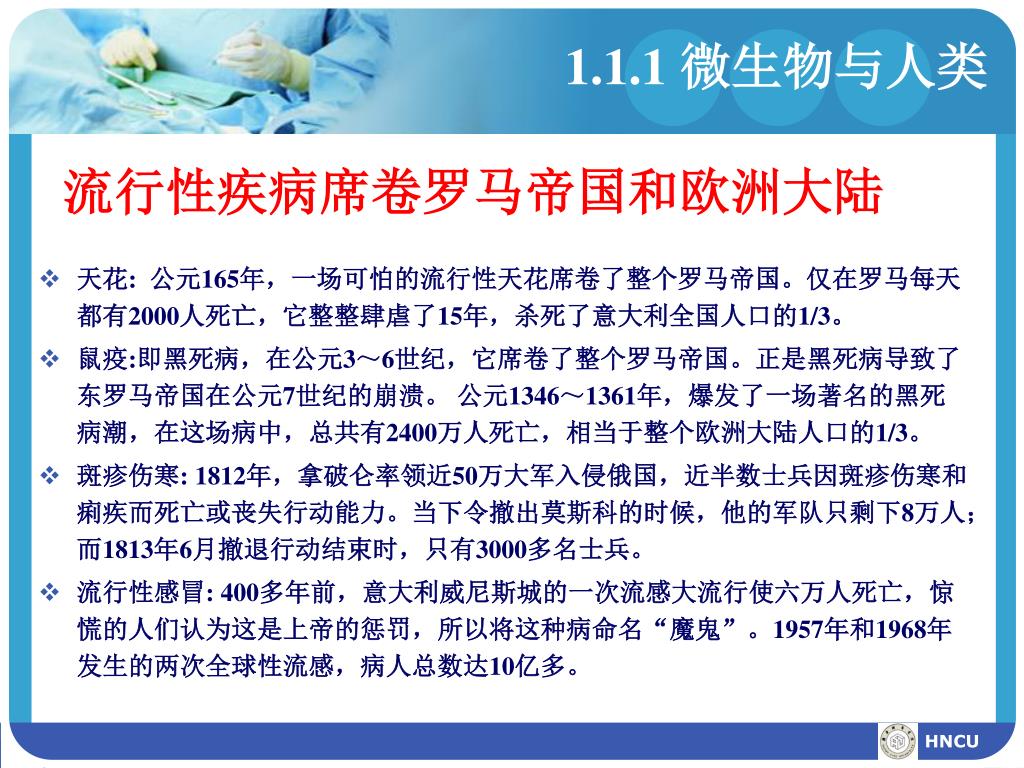 1.1.1 微生物与人类

流行性疾病席卷罗马帝国和欧洲大陆

❖ 天花: 公元165年，一场可怕的流行性天花席卷了整个罗马帝国。仅在罗马每天都有2000人死亡，它整整肆虐了15年，杀死了意大利全国人口的1/3。

❖ 鼠疫:即黑死病，在公元3～6世纪，它席卷了整个罗马帝国。正是黑死病导致了东罗马帝国在公元7世纪的崩溃。 公元1346～1361年，爆发了一场著名的黑死病潮，在这场病中，总共有2400万人死亡，相当于整个欧洲大陆人口的1/3。

❖ 斑疹伤寒: 1812年，拿破仑率领近50万大军入侵俄国，近半数士兵因斑疹伤寒和痢疾而死亡或丧失行动能力。当下令撤出莫斯科的时候，他的军队只剩下8万人；而1813年6月撤退行动结束时，只有3000多名士兵。

❖ 流行性感冒: 400多年前，意大利威尼斯城的一次流感大流行使六万人死亡，惊慌的人们认为这是上帝的惩罚，所以将这种病命名“魔鬼”。1957年和1968年发生的两次全球性流感，病人总数达10亿多。

HNCU